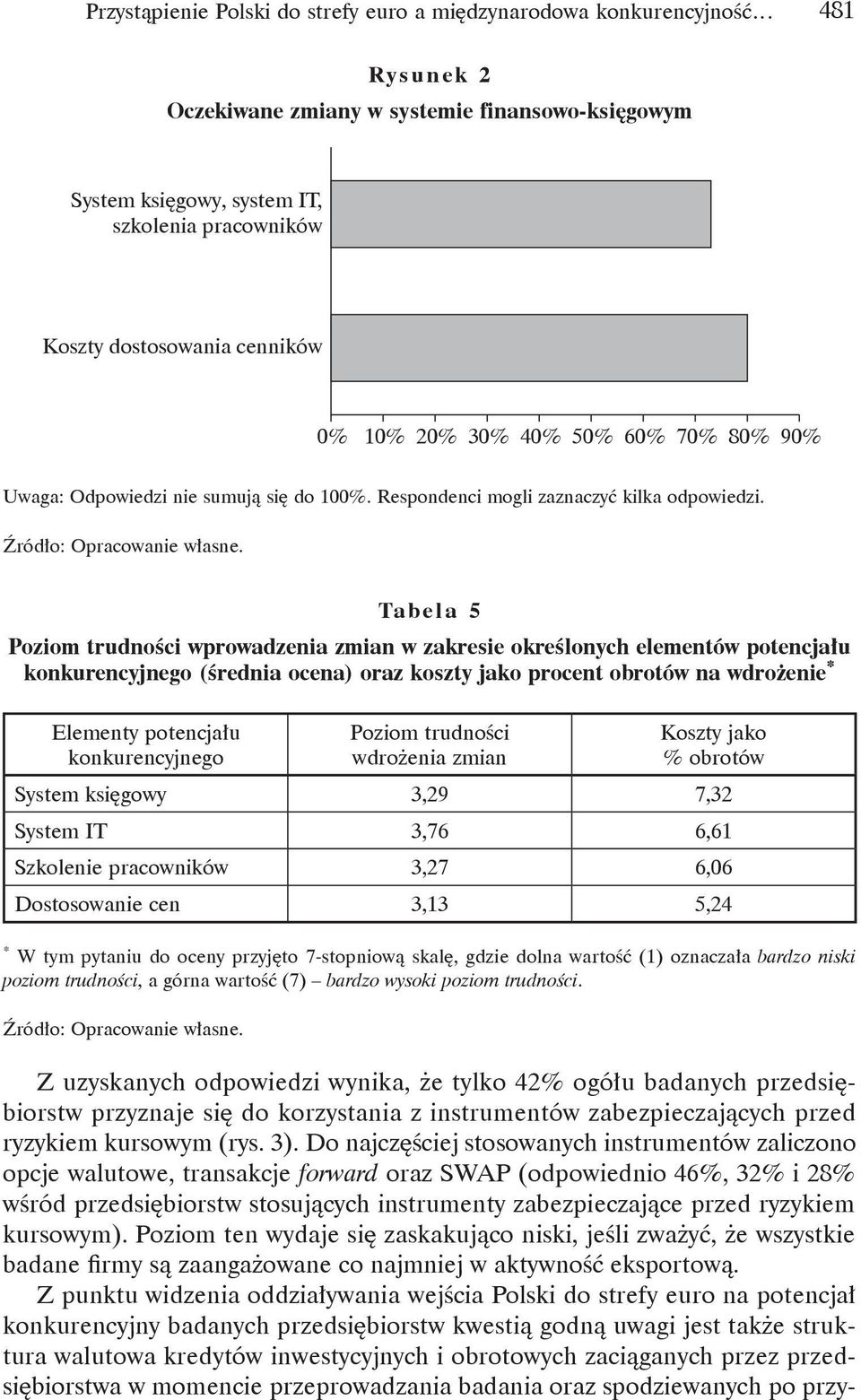 Przystąpienie Polski do strefy euro a międzynarodowa konkurencyjność… 481

Rysunek 2

Oczekiwane zmiany w systemie finansowo-księgowym

System księgowy, system IT, szkolenia pracowników

Koszty dostosowania cenników

0% 10% 20% 30% 40% 50% 60% 70% 80% 90%

Uwaga: Odpowiedzi nie sumują się do 100%. Respondenci mogli zaznaczyć kilka odpowiedzi.

Źródło: Opracowanie własne.

Tabela 5

Poziom trudności wprowadzenia zmian w zakresie określonych elementów potencjału konkurencyjnego (średnia ocena) oraz koszty jako procent obrotów na wdrożenie*

| Elementy potencjału konkurencyjnego | Poziom trudności wdrożenia zmian | Koszty jako % obrotów |
|---|---|---|
| System księgowy | 3,29 | 7,32 |
| System IT | 3,76 | 6,61 |
| Szkolenie pracowników | 3,27 | 6,06 |
| Dostosowanie cen | 3,13 | 5,24 |

* W tym pytaniu do oceny przyjęto 7-stopniową skalę, gdzie dolna wartość (1) oznaczała bardzo niski poziom trudności, a górna wartość (7) – bardzo wysoki poziom trudności.

Źródło: Opracowanie własne.

Z uzyskanych odpowiedzi wynika, że tylko 42% ogółu badanych przedsiębiorstw przyznaje się do korzystania z instrumentów zabezpieczających przed ryzykiem kursowym (rys. 3). Do najczęściej stosowanych instrumentów zaliczono opcje walutowe, transakcje forward oraz SWAP (odpowiednio 46%, 32% i 28% wśród przedsiębiorstw stosujących instrumenty zabezpieczające przed ryzykiem kursowym). Poziom ten wydaje się zaskakująco niski, jeśli zważyć, że wszystkie badane firmy są zaangażowane co najmniej w aktywność eksportową.

Z punktu widzenia oddziaływania wejścia Polski do strefy euro na potencjał konkurencyjny badanych przedsiębiorstw kwestią godną uwagi jest także struktura walutowa kredytów inwestycyjnych i obrotowych zaciąganych przez przedsiębiorstwa w momencie przeprowadzania badania oraz spodziewanych po przy-